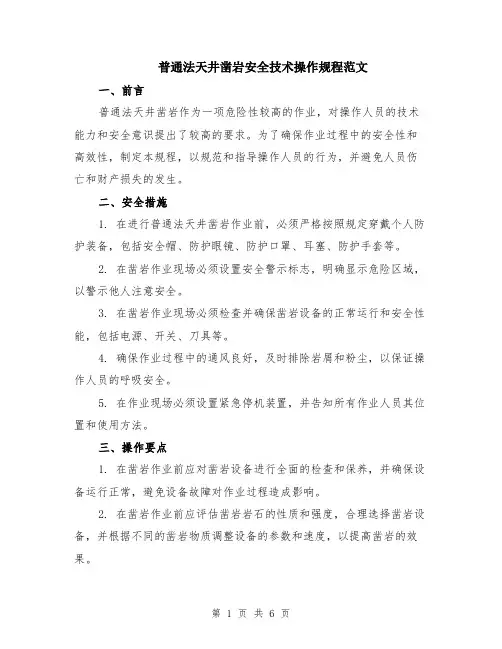 普通法天井凿岩安全技术操作规程范文

一、前言

普通法天井凿岩作为一项危险性较高的作业，对操作人员的技术能力和安全意识提出了较高的要求。为了确保作业过程中的安全性和高效性，制定本规程，以规范和指导操作人员的行为，并避免人员伤亡和财产损失的发生。

二、安全措施

1. 在进行普通法天井凿岩作业前，必须严格按照规定穿戴个人防护装备，包括安全帽、防护眼镜、防护口罩、耳塞、防护手套等。

2. 在凿岩作业现场必须设置安全警示标志，明确显示危险区域，以警示他人注意安全。

3. 在凿岩作业现场必须检查并确保凿岩设备的正常运行和安全性能，包括电源、开关、刀具等。

4. 确保作业过程中的通风良好，及时排除岩屑和粉尘，以保证操作人员的呼吸安全。

5. 在作业现场必须设置紧急停机装置，并告知所有作业人员其位置和使用方法。

三、操作要点

1. 在凿岩作业前应对凿岩设备进行全面的检查和保养，并确保设备运行正常，避免设备故障对作业过程造成影响。

2. 在凿岩作业前应评估凿岩岩石的性质和强度，合理选择凿岩设备，并根据不同的凿岩物质调整设备的参数和速度，以提高凿岩的效果。

第 1 页 共 6 页